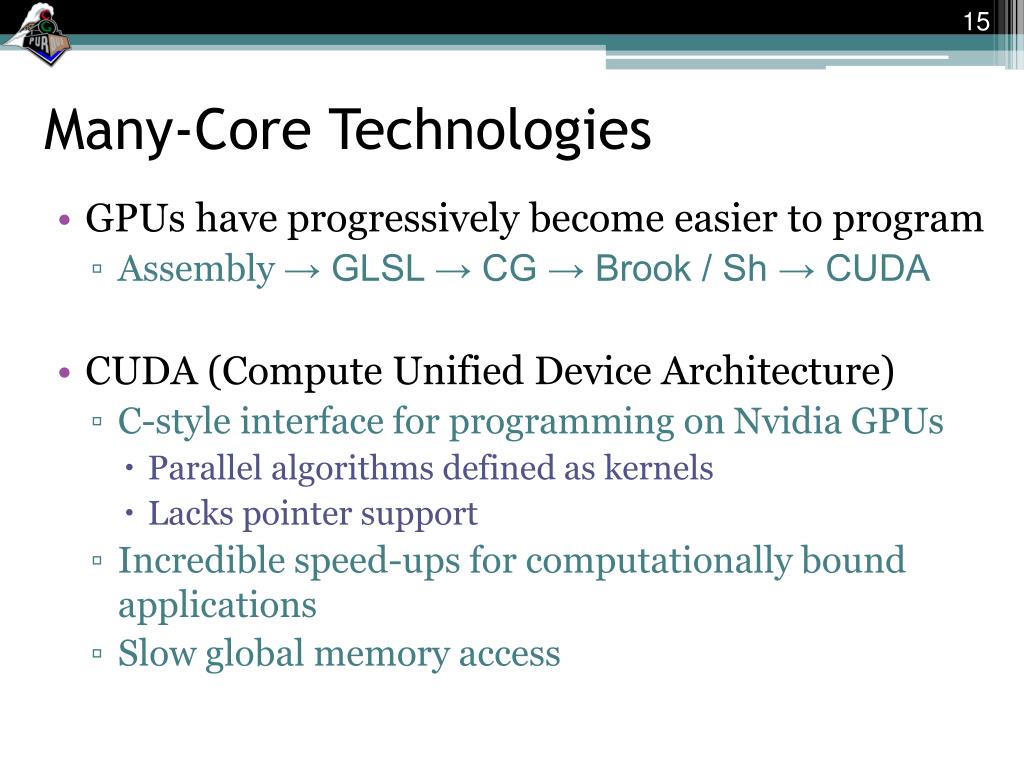 15

Many-Core Technologies

• GPUs have progressively become easier to program
 ▫ Assembly → GLSL → CG → Brook / Sh → CUDA

• CUDA (Compute Unified Device Architecture)
 ▫ C-style interface for programming on Nvidia GPUs
  • Parallel algorithms defined as kernels
  • Lacks pointer support
 ▫ Incredible speed-ups for computationally bound applications
 ▫ Slow global memory access